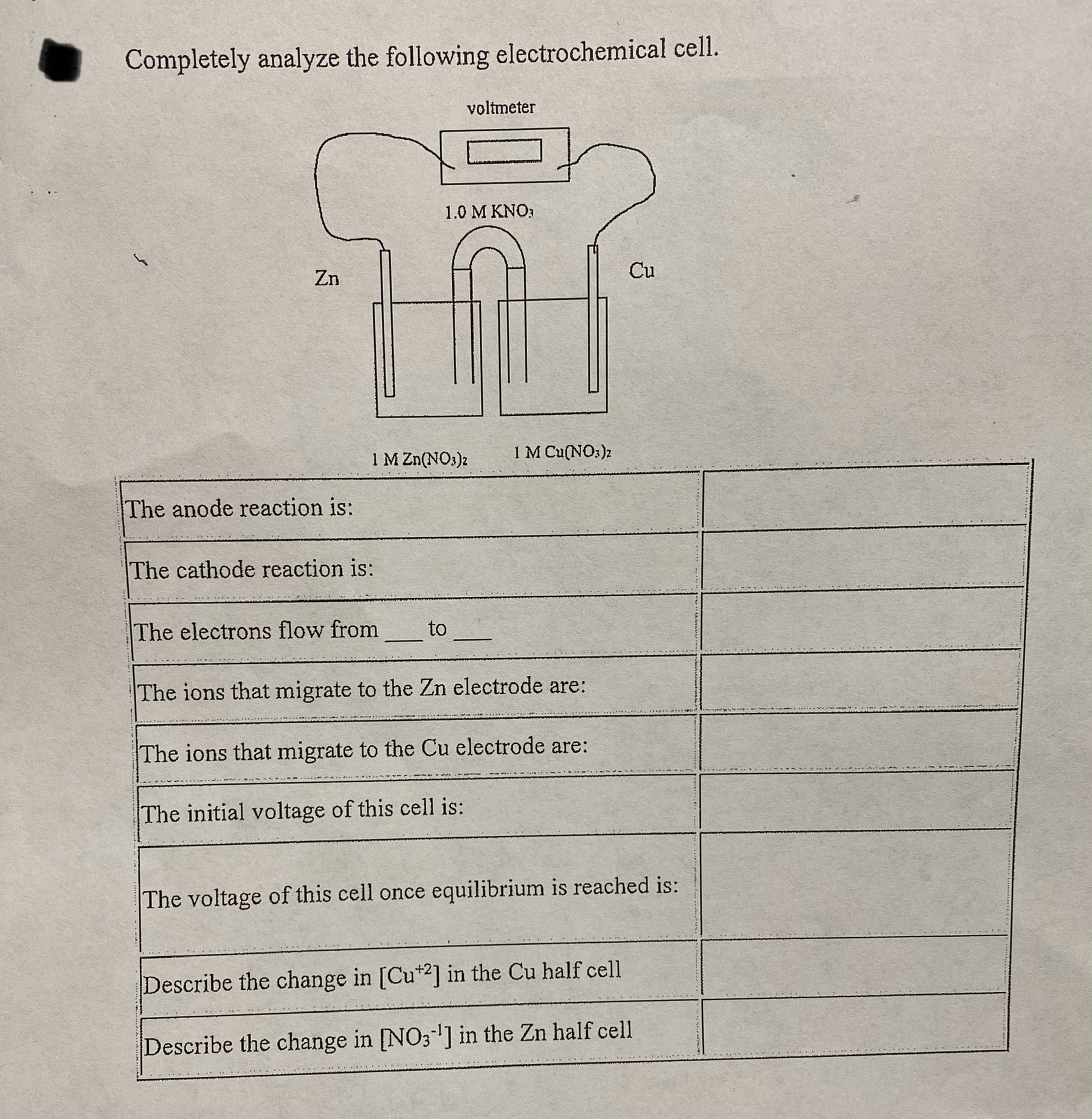 Completely analyze the following electrochemical cell.

voltmeter

1.0 M $KNO_3$

Zn

Cu

1 M $Zn(NO_3)_2$

1 M $Cu(NO_3)_2$

| | |
|---|---|
| The anode reaction is: | |
| The cathode reaction is: | |
| The electrons flow from ___ to ___ | |
| The ions that migrate to the Zn electrode are: | |
| The ions that migrate to the Cu electrode are: | |
| The initial voltage of this cell is: | |
| The voltage of this cell once equilibrium is reached is: | |
| Describe the change in $[Cu^{+2}]$ in the Cu half cell | |
| Describe the change in $[NO_3^{-1}]$ in the Zn half cell | |